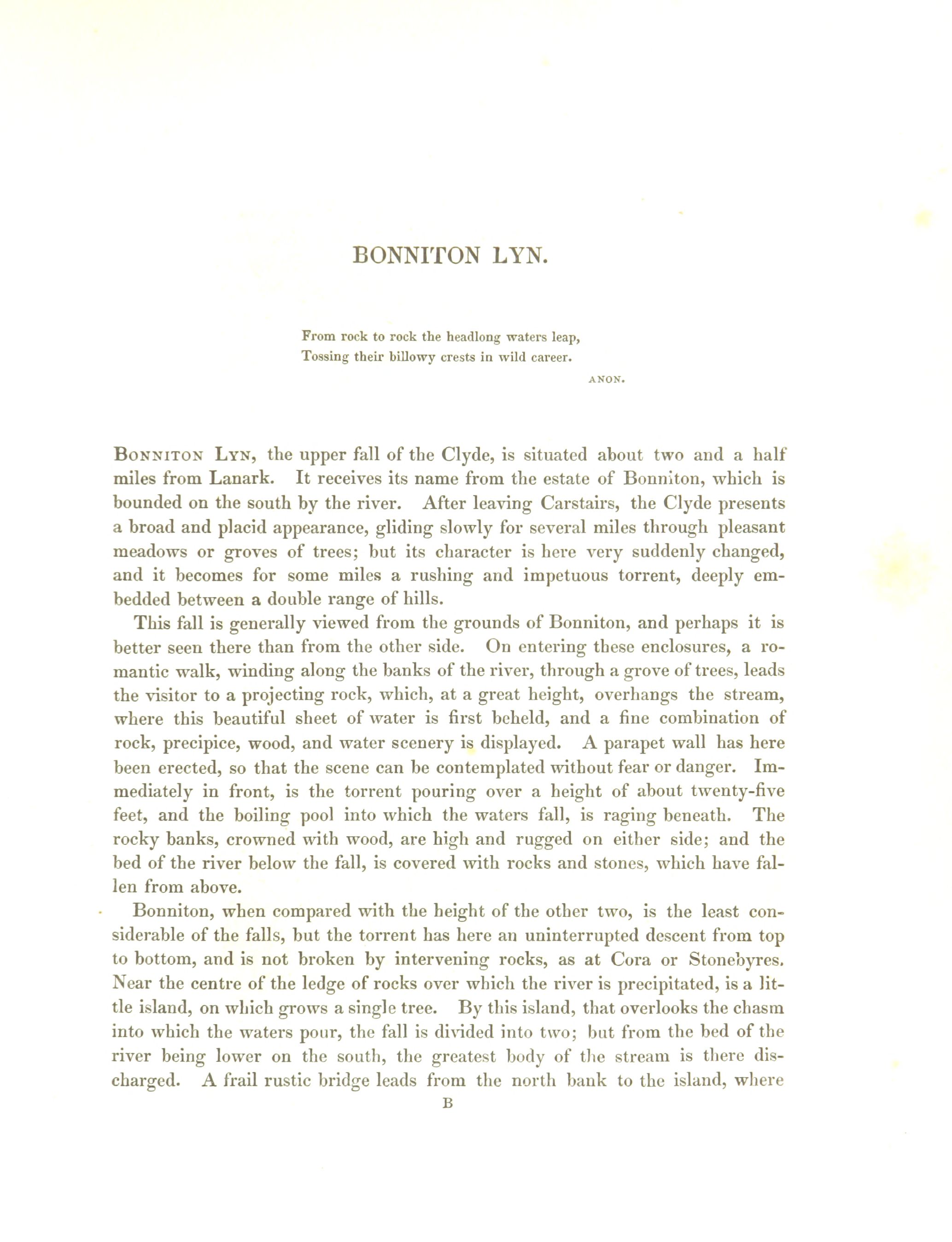 BONNITON LYN.

From rock to rock the headlong waters leap,
Tossing their billowy crests in wild career.

ANON.

BONNITON LYN, the upper fall of the Clyde, is situated about two and a half miles from Lanark. It receives its name from the estate of Bonniton, which is bounded on the south by the river. After leaving Carstairs, the Clyde presents a broad and placid appearance, gliding slowly for several miles through pleasant meadows or groves of trees; but its character is here very suddenly changed, and it becomes for some miles a rushing and impetuous torrent, deeply embedded between a double range of hills.

This fall is generally viewed from the grounds of Bonniton, and perhaps it is better seen there than from the other side. On entering these enclosures, a romantic walk, winding along the banks of the river, through a grove of trees, leads the visitor to a projecting rock, which, at a great height, overhangs the stream, where this beautiful sheet of water is first beheld, and a fine combination of rock, precipice, wood, and water scenery is displayed. A parapet wall has here been erected, so that the scene can be contemplated without fear or danger. Immediately in front, is the torrent pouring over a height of about twenty-five feet, and the boiling pool into which the waters fall, is raging beneath. The rocky banks, crowned with wood, are high and rugged on either side; and the bed of the river below the fall, is covered with rocks and stones, which have fallen from above.

Bonniton, when compared with the height of the other two, is the least considerable of the falls, but the torrent has here an uninterrupted descent from top to bottom, and is not broken by intervening rocks, as at Cora or Stonebyres. Near the centre of the ledge of rocks over which the river is precipitated, is a little island, on which grows a single tree. By this island, that overlooks the chasm into which the waters pour, the fall is divided into two; but from the bed of the river being lower on the south, the greatest body of the stream is there discharged. A frail rustic bridge leads from the north bank to the island, where

B